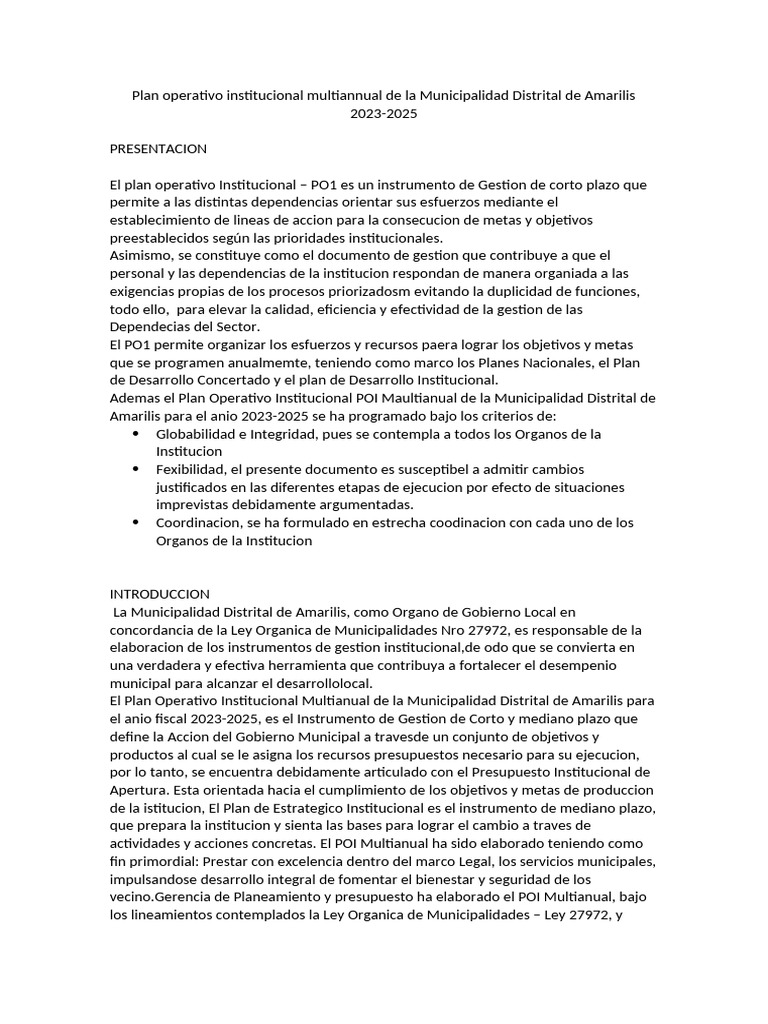 Plan operativo institucional multiannual de la Municipalidad Distrital de Amarilis 2023-2025

PRESENTACION

El plan operativo Institucional – PO1 es un instrumento de Gestion de corto plazo que permite a las distintas dependencias orientar sus esfuerzos mediante el establecimiento de lineas de accion para la consecucion de metas y objetivos preestablecidos según las prioridades institucionales.
Asimismo, se constituye como el documento de gestion que contribuye a que el personal y las dependencias de la institucion respondan de manera organiada a las exigencias propias de los procesos priorizadosm evitando la duplicidad de funciones, todo ello, para elevar la calidad, eficiencia y efectividad de la gestion de las Dependecias del Sector.
El PO1 permite organizar los esfuerzos y recursos paera lograr los objetivos y metas que se programen anualmemte, teniendo como marco los Planes Nacionales, el Plan de Desarrollo Concertado y el plan de Desarrollo Institucional.
Ademas el Plan Operativo Institucional POI Maultianual de la Municipalidad Distrital de Amarilis para el anio 2023-2025 se ha programado bajo los criterios de:
• Globabilidad e Integridad, pues se contempla a todos los Organos de la Institucion
• Fexibilidad, el presente documento es susceptibel a admitir cambios justificados en las diferentes etapas de ejecucion por efecto de situaciones imprevistas debidamente argumentadas.
• Coordinacion, se ha formulado en estrecha coodinacion con cada uno de los Organos de la Institucion

INTRODUCCION
La Municipalidad Distrital de Amarilis, como Organo de Gobierno Local en concordancia de la Ley Organica de Municipalidades Nro 27972, es responsable de la elaboracion de los instrumentos de gestion institucional,de odo que se convierta en una verdadera y efectiva herramienta que contribuya a fortalecer el desempenio municipal para alcanzar el desarrollolocal.
El Plan Operativo Institucional Multianual de la Municipalidad Distrital de Amarilis para el anio fiscal 2023-2025, es el Instrumento de Gestion de Corto y mediano plazo que define la Accion del Gobierno Municipal a travesde un conjunto de objetivos y productos al cual se le asigna los recursos presupuestos necesario para su ejecucion, por lo tanto, se encuentra debidamente articulado con el Presupuesto Institucional de Apertura. Esta orientada hacia el cumplimiento de los objetivos y metas de produccion de la istitucion, El Plan de Estrategico Institucional es el instrumento de mediano plazo, que prepara la institucion y sienta las bases para lograr el cambio a traves de actividades y acciones concretas. El POI Multianual ha sido elaborado teniendo como fin primordial: Prestar con excelencia dentro del marco Legal, los servicios municipales, impulsandose desarrollo integral de fomentar el bienestar y seguridad de los vecino.Gerencia de Planeamiento y presupuesto ha elaborado el POI Multianual, bajo los lineamientos contemplados la Ley Organica de Municipalidades – Ley 27972, y